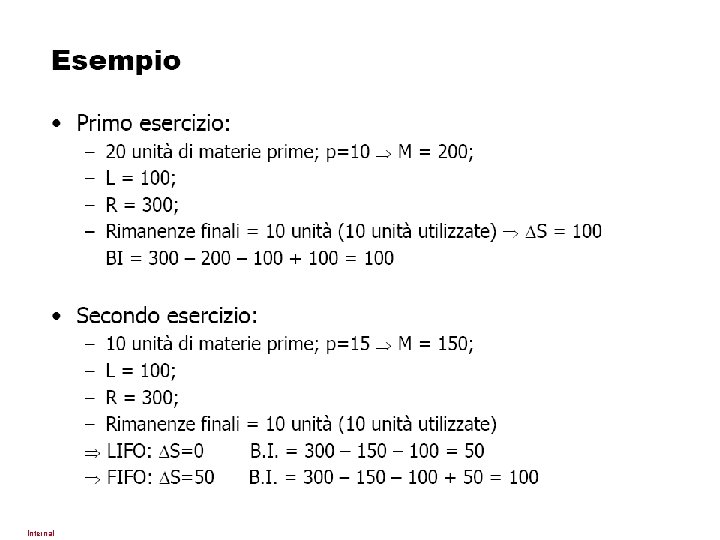 Esempio

• Primo esercizio:
 – 20 unità di materie prime; p=10 $\rightarrow$ M = 200;
 – L = 100;
 – R = 300;
 – Rimanenze finali = 10 unità (10 unità utilizzate) $\rightarrow$ $\Delta$S = 100
 BI = 300 – 200 – 100 + 100 = 100

• Secondo esercizio:
 – 10 unità di materie prime; p=15 $\rightarrow$ M = 150;
 – L = 100;
 – R = 300;
 – Rimanenze finali = 10 unità (10 unità utilizzate)
 $\Rightarrow$ LIFO: $\Delta$S=0 B.I. = 300 – 150 – 100 = 50
 $\rightarrow$ FIFO: $\Delta$S=50 B.I. = 300 – 150 – 100 + 50 = 100

Internal